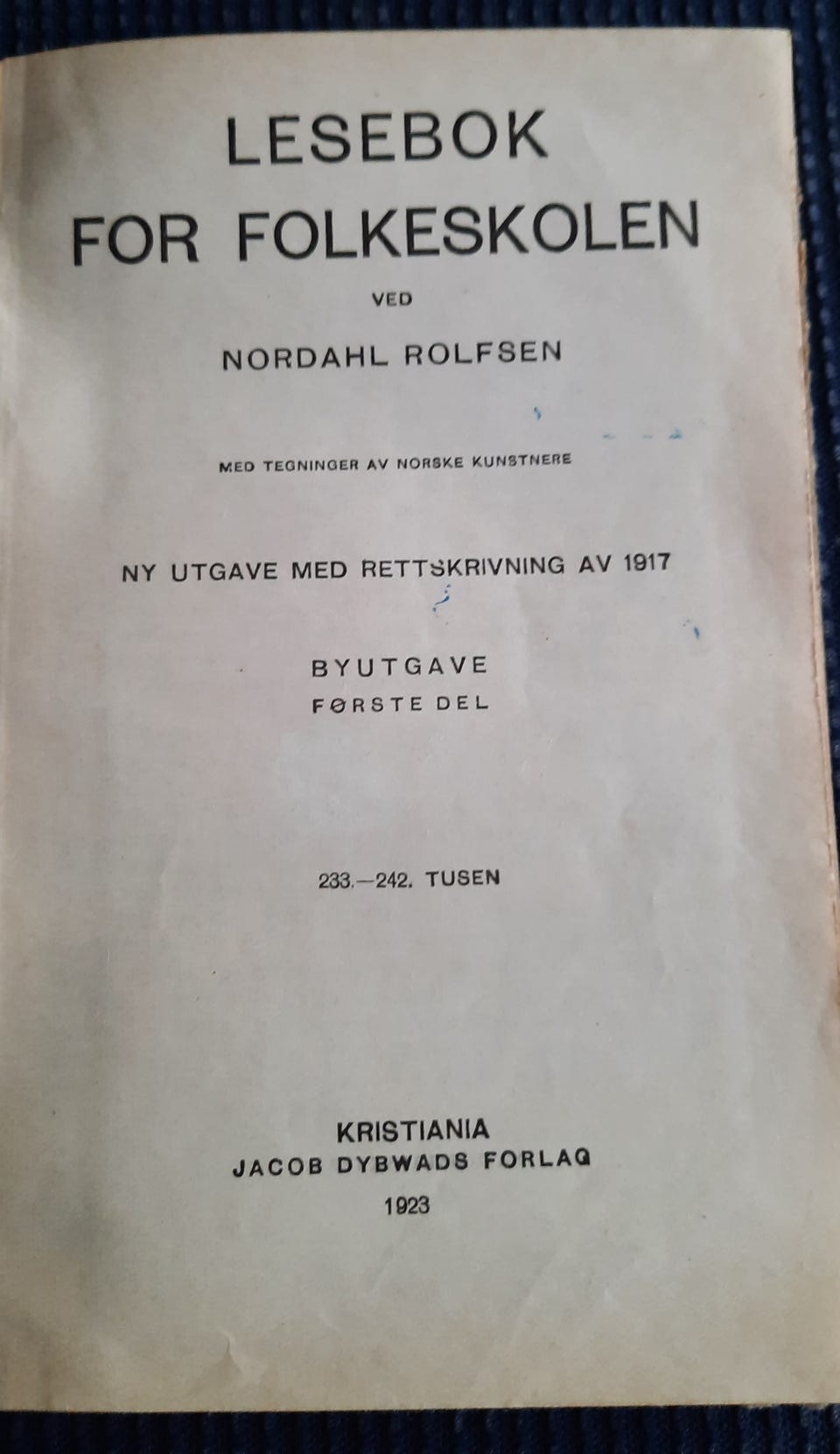 LESEBOK
FOR FOLKESKOLEN

VED

NORDAHL ROLFSEN

MED TEGNINGER AV NORSKE KUNSTNERE

NY UTGAVE MED RETTSKRIVNING AV 1917

BYUTGAVE
FØRSTE DEL

233.—242. TUSEN

KRISTIANIA
JACOB DYBWADS FORLAG
1923